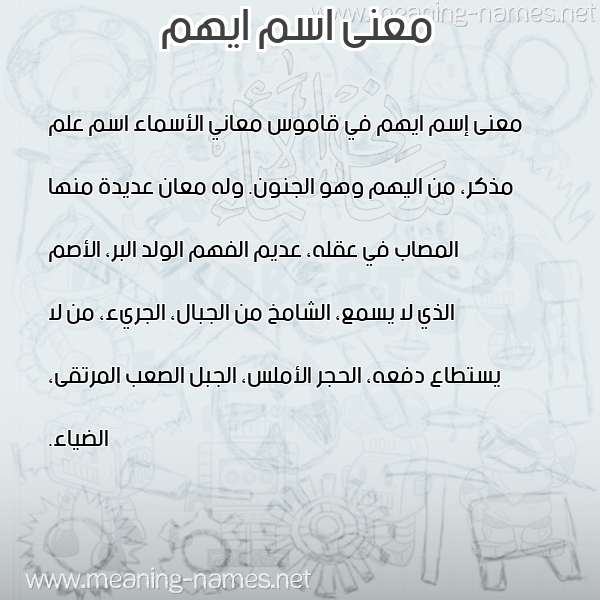 www.meaning-names.net

معنى اسم ايهم

معنى إسم ايهم في قاموس معاني الأسماء اسم علم مذكر، من اليهم وهو الجنون. وله معان عديدة منها المصاب في عقله، عديم الفهم الولد البر، الأصم الذي لا يسمع، الشامخ من الجبال، الجريء، من لا يستطاع دفعه، الحجر الأملس، الجبل الصعب المرتقى، الضياء.

www.meaning-names.net